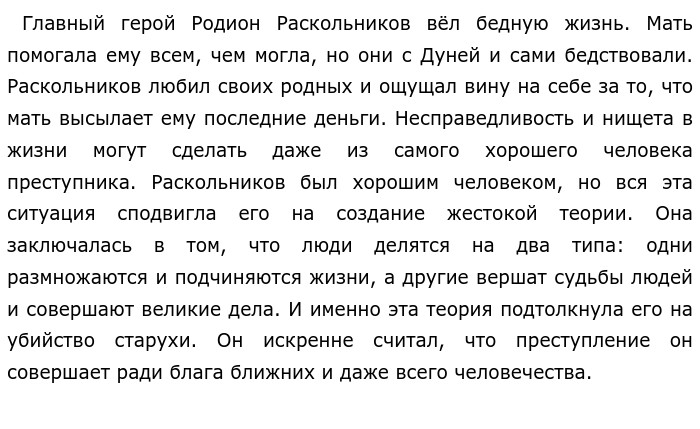 Главный герой Родион Раскольников вёл бедную жизнь. Мать помогала ему всем, чем могла, но они с Дуней и сами бедствовали. Раскольников любил своих родных и ощущал вину на себе за то, что мать высылает ему последние деньги. Несправедливость и нищета в жизни могут сделать даже из самого хорошего человека преступника. Раскольников был хорошим человеком, но вся эта ситуация сподвигла его на создание жестокой теории. Она заключалась в том, что люди делятся на два типа: одни размножаются и подчиняются жизни, а другие вершат судьбы людей и совершают великие дела. И именно эта теория подтолкнула его на убийство старухи. Он искренне считал, что преступление он совершает ради блага ближних и даже всего человечества.